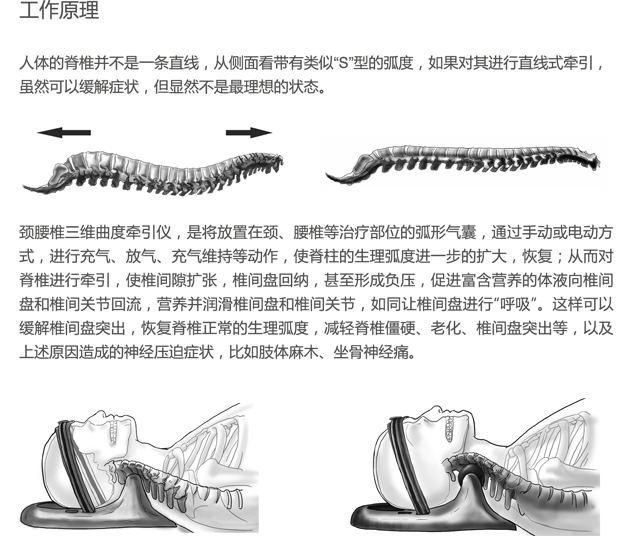 工作原理

人体的脊椎并不是一条直线，从侧面看带有类似“S”型的弧度，如果对其进行直线式牵引，虽然可以缓解症状，但显然不是最理想的状态。

颈腰椎三维曲度牵引仪，是将放置在颈、腰椎等治疗部位的弧形气囊，通过手动或电动方式，进行充气、放气、充气维持等动作，使脊柱的生理弧度进一步的扩大，恢复；从而对脊椎进行牵引，使椎间隙扩张，椎间盘回纳，甚至形成负压，促进富含营养的体液向椎间盘和椎间关节回流，营养并润滑椎间盘和椎间关节，如同让椎间盘进行“呼吸”。这样可以缓解椎间盘突出，恢复脊椎正常的生理弧度，减轻脊椎僵硬、老化、椎间盘突出等，以及上述原因造成的神经压迫症状，比如肢体麻木、坐骨神经痛。